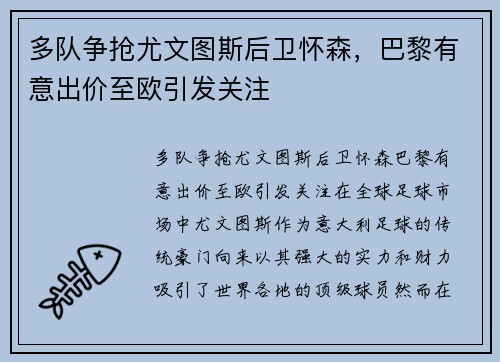 多队争抢尤文图斯后卫怀森，巴黎有意出价至欧引发关注

多队争抢尤文图斯后卫怀森巴黎有意出价至欧引发关注在全球足球市场中尤文图斯作为意大利足球的传统豪门向来以其强大的实力和财力吸引了世界各地的顶级球员然而在